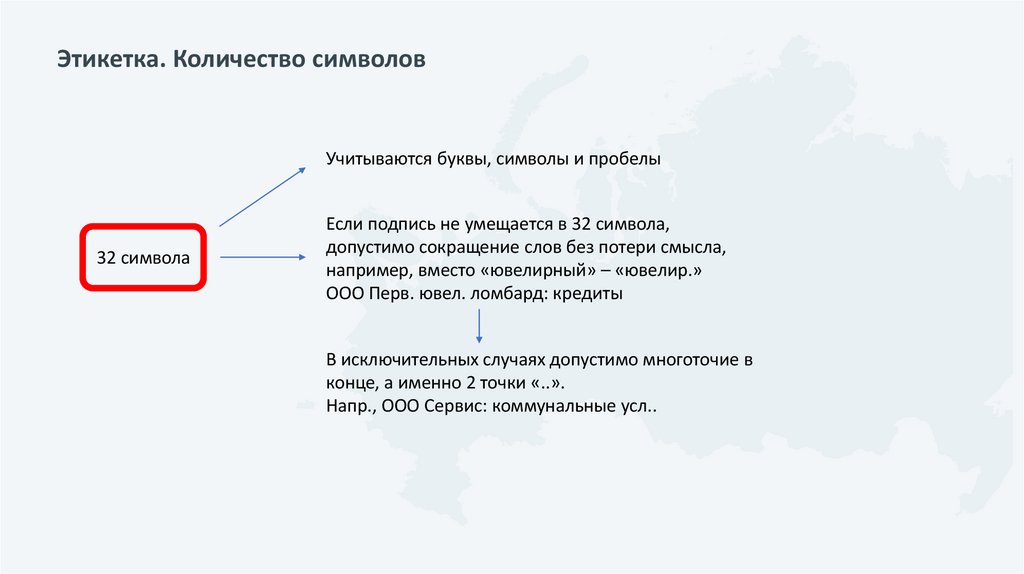 Этикетка. Количество символов

32 символа

Учитываются буквы, символы и пробелы

Если подпись не умещается в 32 символа, допустимо сокращение слов без потери смысла, например, вместо «ювелирный» – «ювелир.»
ООО Перв. ювел. ломбард: кредиты

В исключительных случаях допустимо многоточие в конце, а именно 2 точки «..».
Напр., ООО Сервис: коммунальные усл..